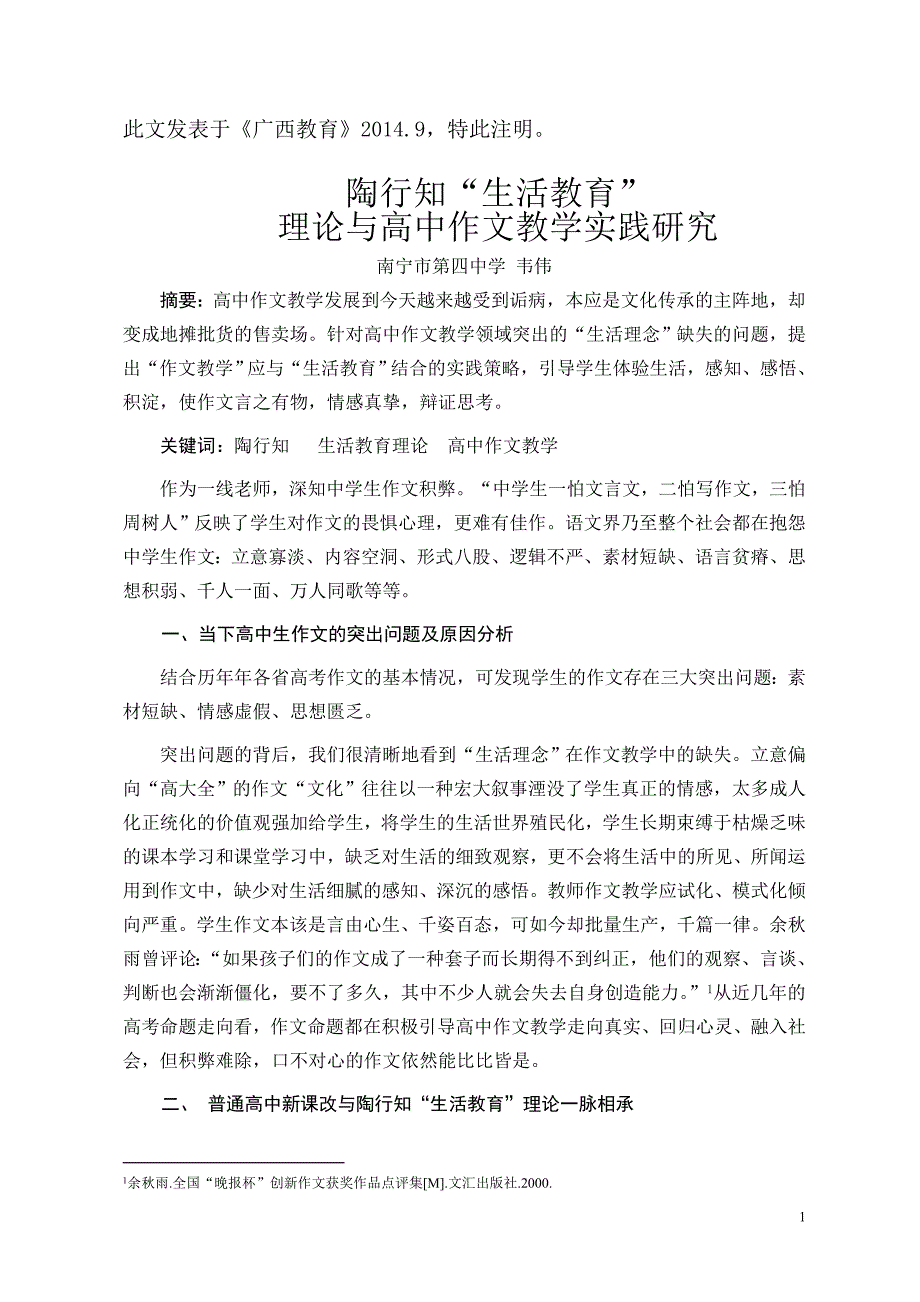 此文发表于《广西教育》2014.9，特此注明。

陶行知“生活教育”
理论与高中作文教学实践研究

南宁市第四中学 韦伟

摘要：高中作文教学发展到今天越来越受到诟病，本应是文化传承的主阵地，却变成地摊批货的售卖场。针对高中作文教学领域突出的“生活理念”缺失的问题，提出“作文教学”应与“生活教育”结合的实践策略，引导学生体验生活，感知、感悟、积淀，使作文言之有物，情感真挚，辩证思考。

关键词：陶行知 生活教育理论 高中作文教学

作为一线老师，深知中学生作文积弊。“中学生一怕文言文，二怕写作文，三怕周树人”反映了学生对作文的畏惧心理，更难有佳作。语文界乃至整个社会都在抱怨中学生作文：立意寡淡、内容空洞、形式八股、逻辑不严、素材短缺、语言贫瘠、思想积弱、千人一面、万人同歌等等。

一、当下高中生作文的突出问题及原因分析

结合历年年各省高考作文的基本情况，可发现学生的作文存在三大突出问题：素材短缺、情感虚假、思想匮乏。

突出问题的背后，我们很清晰地看到“生活理念”在作文教学中的缺失。立意偏向“高大全”的作文“文化”往往以一种宏大叙事湮没了学生真正的情感，太多成人化正统化的价值观强加给学生，将学生的生活世界殖民化，学生长期束缚于枯燥乏味的课本学习和课堂学习中，缺乏对生活的细致观察，更不会将生活中的所见、所闻运用到作文中，缺少对生活细腻的感知、深沉的感悟。教师作文教学应试化、模式化倾向严重。学生作文本该是言由心生、千姿百态，可如今却批量生产，千篇一律。余秋雨曾评论：“如果孩子们的作文成了一种套子而长期得不到纠正，他们的观察、言谈、判断也会渐渐僵化，要不了多久，其中不少人就会失去自身创造能力。”$^1$从近几年的高考命题走向看，作文命题都在积极引导高中作文教学走向真实、回归心灵、融入社会，但积弊难除，口不对心的作文依然能比比皆是。

二、 普通高中新课改与陶行知“生活教育”理论一脉相承

$^1$余秋雨.全国“晚报杯”创新作文获奖作品点评集[M].文汇出版社.2000.

1